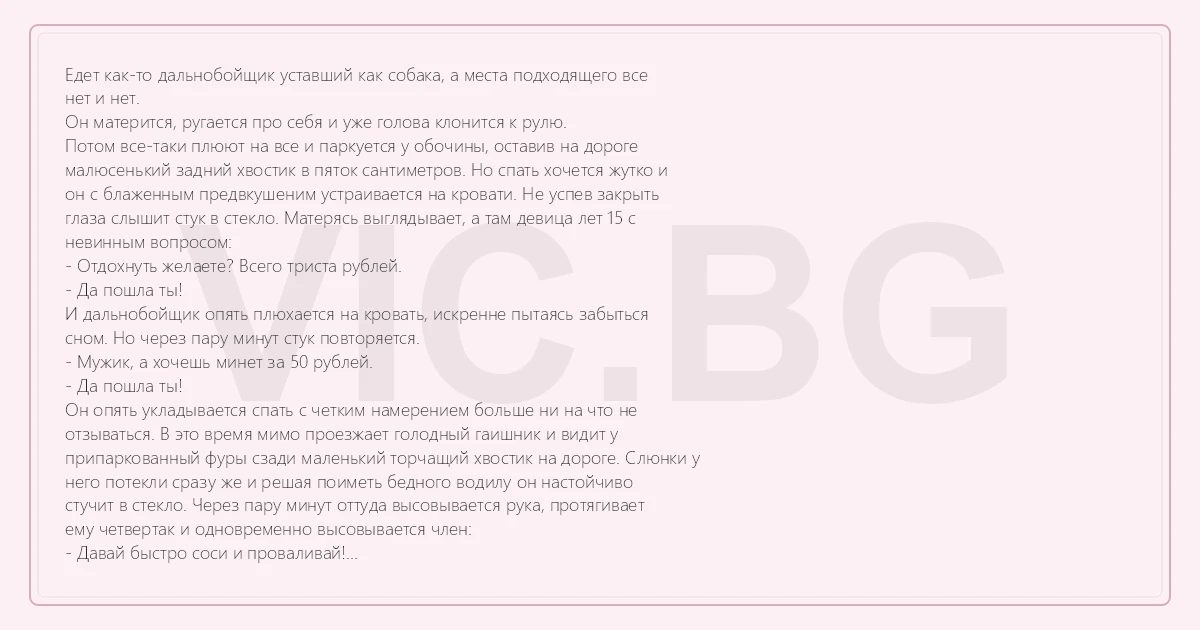 Едет как-то дальнобойщик уставший как собака, а места подходящего все нет и нет.
Он матерится, ругается про себя и уже голова клонится к рулю.
Потом все-таки плюют на все и паркуется у обочины, оставив на дороге малюсенький задний хвостик в пяток сантиметров. Но спать хочется жутко и он с блаженным предвкушеним устраивается на кровати. Не успев закрыть глаза слышит стук в стекло. Матерясь выглядывает, а там девица лет 15 с невинным вопросом:
- Отдохнуть желаете? Всего триста рублей.
- Да пошла ты!
И дальнобойщик опять плюхается на кровать, искренне пытаясь забыться сном. Но через пару минут стук повторяется.
- Мужик, а хочешь минет за 50 рублей.
- Да пошла ты!
Он опять укладывается спать с четким намерением больше ни на что не отзываться. В это время мимо проезжает голодный гаишник и видит у припаркованный фуры сзади маленький торчащий хвостик на дороге. Слюнки у него потекли сразу же и решая поиметь бедного водилу он настойчиво стучит в стекло. Через пару минут оттуда высовывается рука, протягивает ему четвертак и одновременно высовывается член:
- Давай быстро соси и проваливай!...

VIC.BG